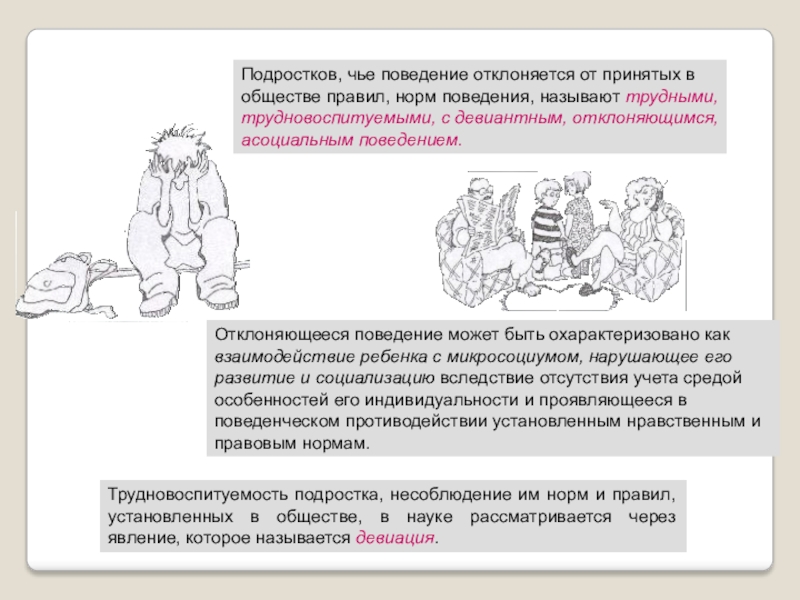 Подростков, чье поведение отклоняется от принятых в обществе правил, норм поведения, называют трудными, трудновоспитуемыми, с девиантным, отклоняющимся, асоциальным поведением.

Отклоняющееся поведение может быть охарактеризовано как взаимодействие ребенка с микросоциумом, нарушающее его развитие и социализацию вследствие отсутствия учета средой особенностей его индивидуальности и проявляющееся в поведенческом противодействии установленным нравственным и правовым нормам.

Трудновоспитуемость подростка, несоблюдение им норм и правил, установленных в обществе, в науке рассматривается через явление, которое называется девиация.